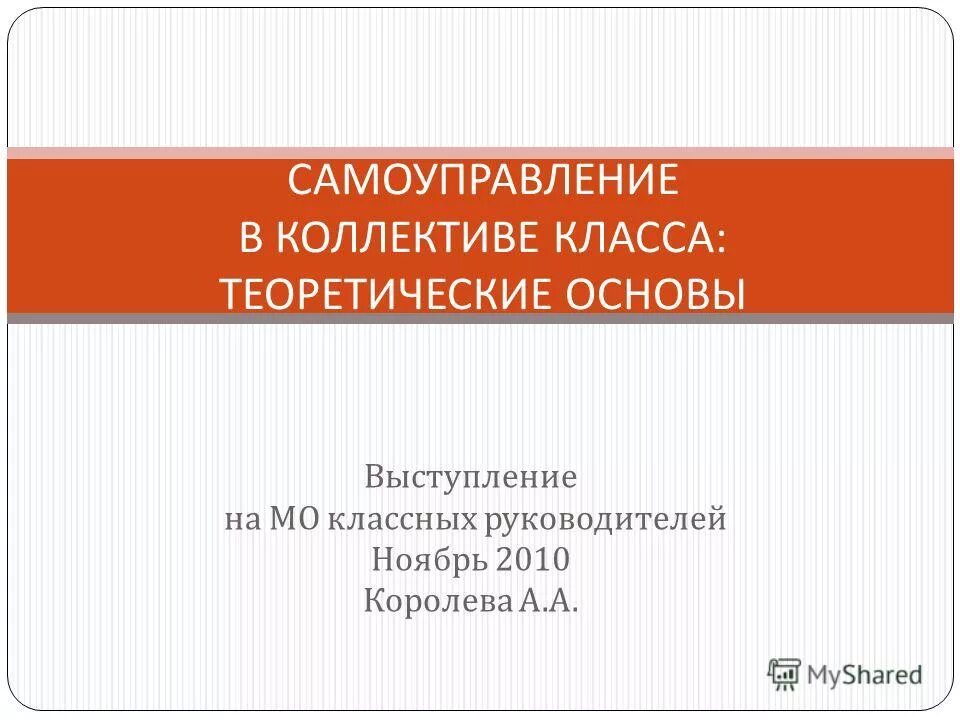 САМОУПРАВЛЕНИЕ
В КОЛЛЕКТИВЕ КЛАССА:
ТЕОРЕТИЧЕСКИЕ ОСНОВЫ

Выступление
на МО классных руководителей
Ноябрь 2010
Королева А.А.

MyShared